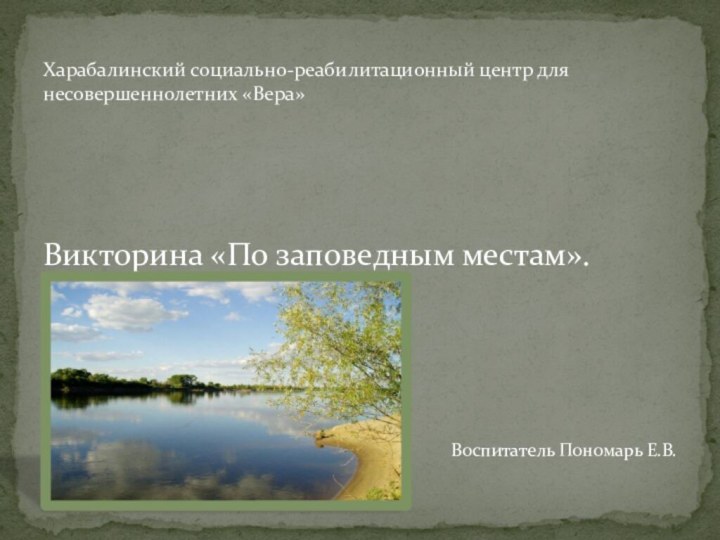 Харабалинский социально-реабилитационный центр для несовершеннолетних «Вера»

Викторина «По заповедным местам».

Воспитатель Пономарь Е.В.